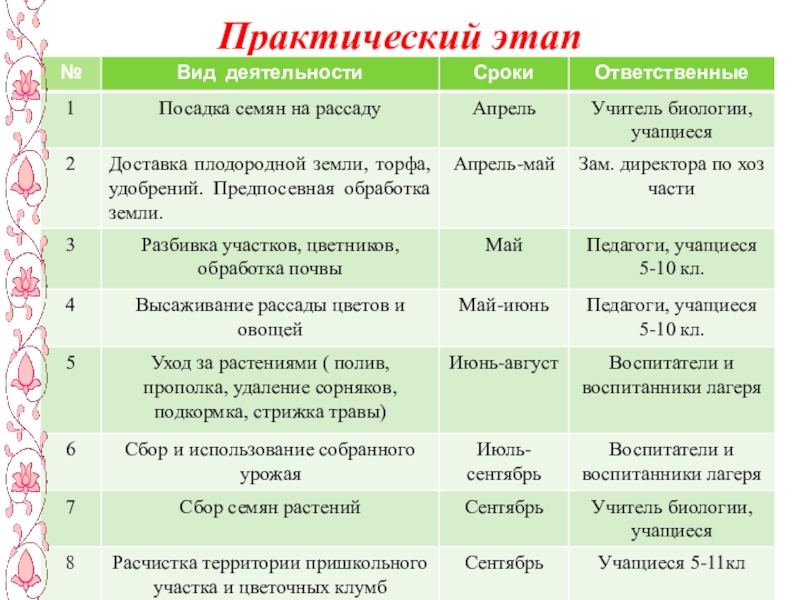 Практический этап

| № | Вид деятельности | Сроки | Ответственные |
|---|---|---|---|
| 1 | Посадка семян на рассаду | Апрель | Учитель биологии, учащиеся |
| 2 | Доставка плодородной земли, торфа, удобрений. Предпосевная обработка земли. | Апрель-май | Зам. директора по хоз части |
| 3 | Разбивка участков, цветников, обработка почвы | Май | Педагоги, учащиеся 5-10 кл. |
| 4 | Высаживание рассады цветов и овощей | Май-июнь | Педагоги, учащиеся 5-10 кл. |
| 5 | Уход за растениями ( полив, прополка, удаление сорняков, подкормка, стрижка травы) | Июнь-август | Воспитатели и воспитанники лагеря |
| 6 | Сбор и использование собранного урожая | Июль-сентябрь | Воспитатели и воспитанники лагеря |
| 7 | Сбор семян растений | Сентябрь | Учитель биологии, учащиеся |
| 8 | Расчистка территории пришкольного участка и цветочных клумб | Сентябрь | Учащиеся 5-11кл |